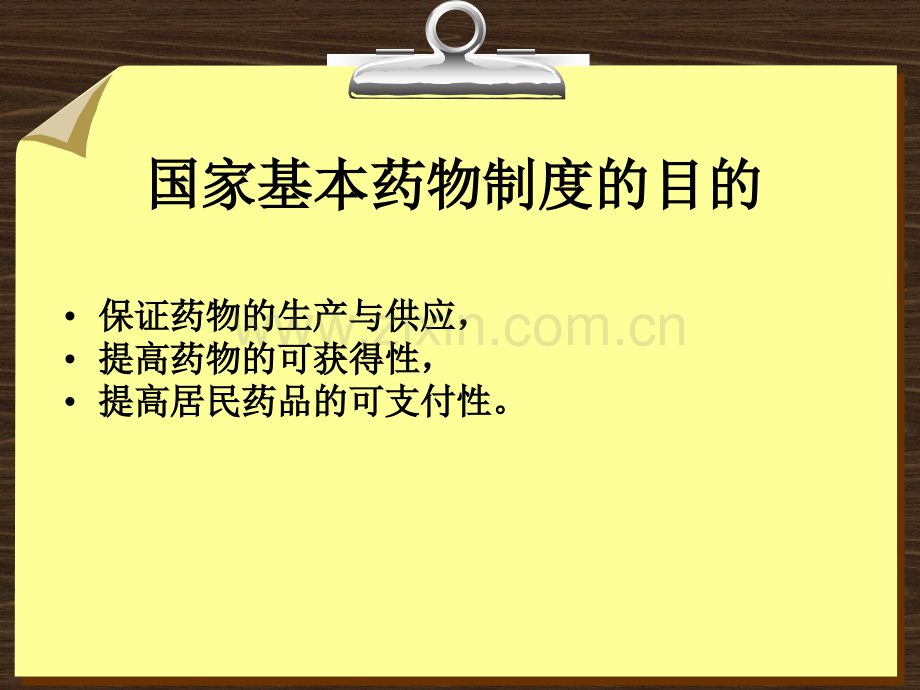 国家基本药物制度的目的

• 保证药物的生产与供应，
• 提高药物的可获得性，
• 提高居民药品的可支付性。

www.zixin.com.cn